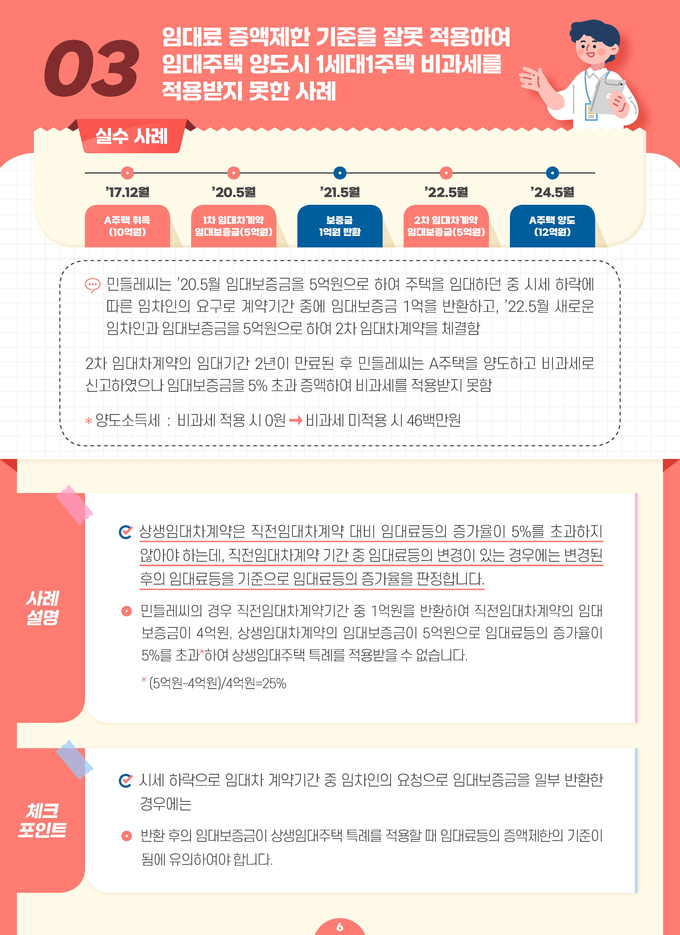 03

임대료 증액제한 기준을 잘못 적용하여 임대주택 양도시 1세대1주택 비과세를 적용받지 못한 사례

실수 사례

'17.12월
A주택 취득 (10억원)

'20.5월
1차 임대차계약 임대보증금(5억원)

'21.5월
보증금 1억원 반환

'22.5월
2차 임대차계약 임대보증금(5억원)

'24.5월
A주택 양도 (12억원)

민들레씨는 '20.5월 임대보증금을 5억원으로 하여 주택을 임대하던 중 시세 하락에 따른 임차인의 요구로 계약기간 중에 임대보증금 1억을 반환하고, '22.5월 새로운 임차인과 임대보증금을 5억원으로 하여 2차 임대차계약을 체결함

2차 임대차계약의 임대기간 2년이 만료된 후 민들레씨는 A주택을 양도하고 비과세로 신고하였으나 임대보증금을 5% 초과 증액하여 비과세를 적용받지 못함

* 양도소득세 : 비과세 적용 시 0원 → 비과세 미적용 시 46백만원

사례 설명

상생임대차계약은 직전임대차계약 대비 임대료등의 증가율이 5%를 초과하지 않아야 하는데, 직전임대차계약 기간 중 임대료등의 변경이 있는 경우에는 변경된 후의 임대료등을 기준으로 임대료등의 증가율을 판정합니다.

민들레씨의 경우 직전임대차계약기간 중 1억원을 반환하여 직전임대차계약의 임대보증금이 4억원, 상생임대차계약의 임대보증금이 5억원으로 임대료등의 증가율이 5%를 초과*하여 상생임대주택 특례를 적용받을 수 없습니다.

* (5억원-4억원)/4억원=25%

체크 포인트

시세 하락으로 임대차 계약기간 중 임차인의 요청으로 임대보증금을 일부 반환한 경우에는

반환 후의 임대보증금이 상생임대주택 특례를 적용할 때 임대료등의 증액제한의 기준이 됨에 유의하여야 합니다.

6